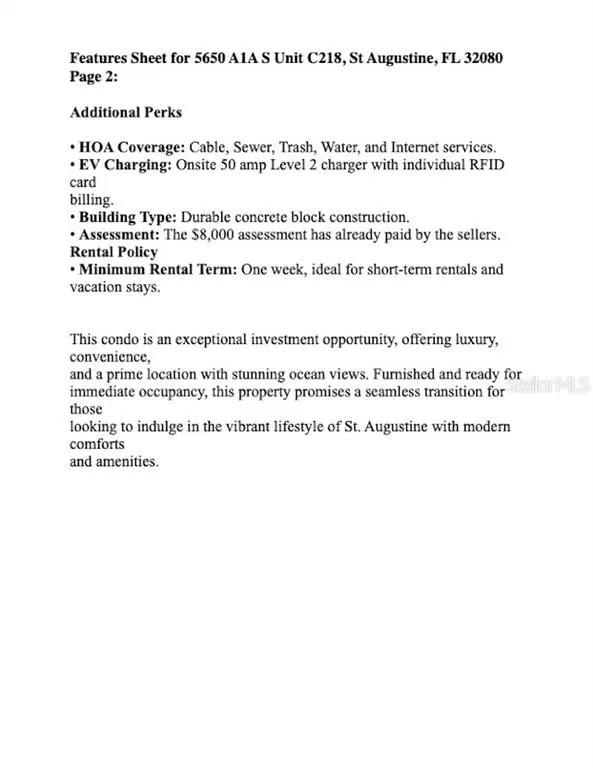 Features Sheet for 5650 A1A S Unit C218, St Augustine, FL 32080
Page 2:

Additional Perks

• HOA Coverage: Cable, Sewer, Trash, Water, and Internet services.
• EV Charging: Onsite 50 amp Level 2 charger with individual RFID card billing.
• Building Type: Durable concrete block construction.
• Assessment: The $8,000 assessment has already paid by the sellers.
Rental Policy
• Minimum Rental Term: One week, ideal for short-term rentals and vacation stays.

This condo is an exceptional investment opportunity, offering luxury, convenience, and a prime location with stunning ocean views. Furnished and ready for immediate occupancy, this property promises a seamless transition for those looking to indulge in the vibrant lifestyle of St. Augustine with modern comforts and amenities.

StellarMLS